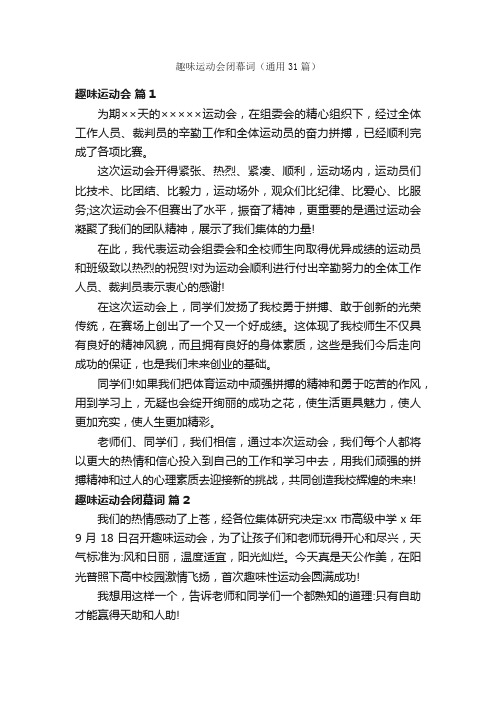 趣味运动会闭幕词（通用 31 篇）

趣味运动会 篇 1

为期××天的×××××运动会，在组委会的精心组织下，经过全体工作人员、裁判员的辛勤工作和全体运动员的奋力拼搏，已经顺利完成了各项比赛。

这次运动会开得紧张、热烈、紧凑、顺利，运动场内，运动员们比技术、比团结、比毅力，运动场外，观众们比纪律、比爱心、比服务;这次运动会不但赛出了水平，振奋了精神，更重要的是通过运动会凝聚了我们的团队精神，展示了我们集体的力量!

在此，我代表运动会组委会和全校师生向取得优异成绩的运动员和班级致以热烈的祝贺!对为运动会顺利进行付出辛勤努力的全体工作人员、裁判员表示衷心的感谢!

在这次运动会上，同学们发扬了我校勇于拼搏、敢于创新的光荣传统，在赛场上创出了一个又一个好成绩。这体现了我校师生不仅具有良好的精神风貌，而且拥有良好的身体素质，这些是我们今后走向成功的保证，也是我们未来创业的基础。

同学们!如果我们把体育运动中顽强拼搏的精神和勇于吃苦的作风，用到学习上，无疑也会绽开绚丽的成功之花，使生活更具魅力，使人更加充实，使人生更加精彩。

老师们、同学们，我们相信，通过本次运动会，我们每个人都将以更大的热情和信心投入到自己的工作和学习中去，用我们顽强的拼搏精神和过人的心理素质去迎接新的挑战，共同创造我校辉煌的未来!

趣味运动会闭幕词 篇 2

我们的热情感动了上苍，经各位集体研究决定:xx 市高级中学 x 年 9 月 18 日召开趣味运动会，为了让孩子们和老师玩得开心和尽兴，天气标准为:风和日丽，温度适宜，阳光灿烂。今天真是天公作美，在阳光普照下高中校园激情飞扬，首次趣味性运动会圆满成功!

我想用这样一个，告诉老师和同学们一个都熟知的道理:只有自助才能赢得天助和人助!